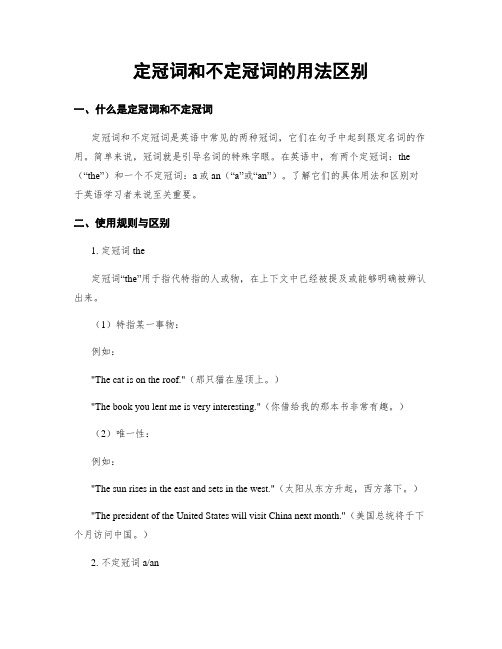 定冠词和不定冠词的用法区别

一、什么是定冠词和不定冠词

定冠词和不定冠词是英语中常见的两种冠词，它们在句子中起到限定名词的作用。简单来说，冠词就是引导名词的特殊字眼。在英语中，有两个定冠词：the（“the”）和一个不定冠词：a 或 an（“a”或“an”）。了解它们的具体用法和区别对于英语学习者来说至关重要。

二、使用规则与区别

1. 定冠词 the

定冠词“the”用于指代特指的人或物，在上下文中已经被提及或能够明确被辨认出来。

（1）特指某一事物：

例如：

"The cat is on the roof."（那只猫在屋顶上。）

"The book you lent me is very interesting."（你借给我的那本书非常有趣。）

（2）唯一性：

例如：

"The sun rises in the east and sets in the west."（太阳从东方升起，西方落下。）

"The president of the United States will visit China next month."（美国总统将于下个月访问中国。）

2. 不定冠词 a/an